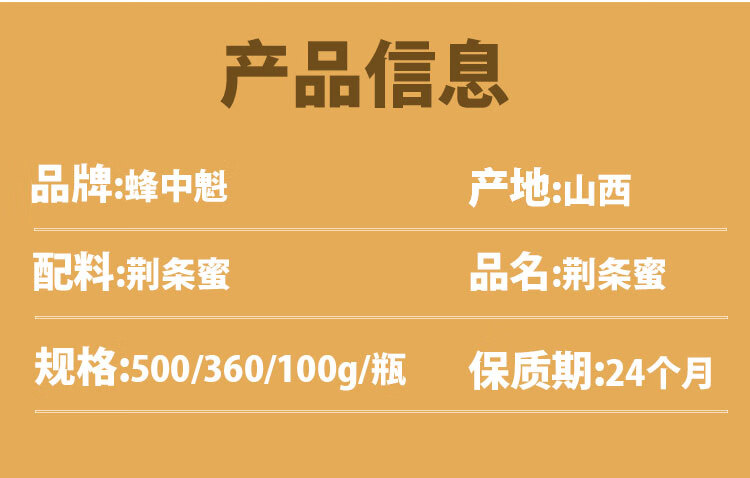 产品信息

品牌:蜂中魁

产地:山西

配料:荆条蜜

品名:荆条蜜

规格:500/360/100g/瓶

保质期:24个月